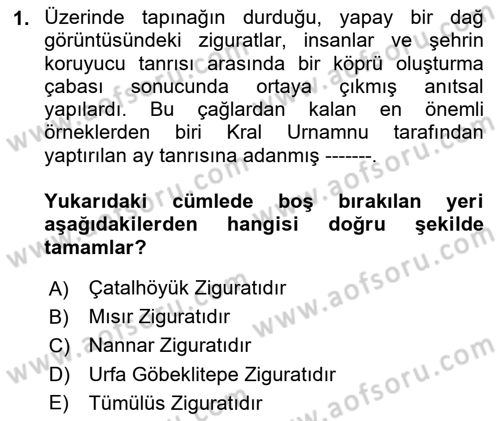 1. Üzerinde tapınağın durduğu, yapay bir dağ görüntüsündeki ziguratlar, insanlar ve şehrin koruyucu tanrısı arasında bir köprü oluşturma çabası sonucunda ortaya çıkmış anıtsal yapılardı. Bu çağlardan kalan en önemli örneklerden biri Kral Urnamnu tarafından yaptırılan ay tanrısına adanmış -------.

Yukarıdaki cümlede boş bırakılan yeri aşağıdakilerden hangisi doğru şekilde tamamlar?

A) Çatalhöyük Ziguratıdır
B) Mısır Ziguratıdır
C) Nannar Ziguratıdır
D) Urfa Göbeklitepe Ziguratıdır
E) Tümülüs Ziguratıdır

www.aofsoru.com